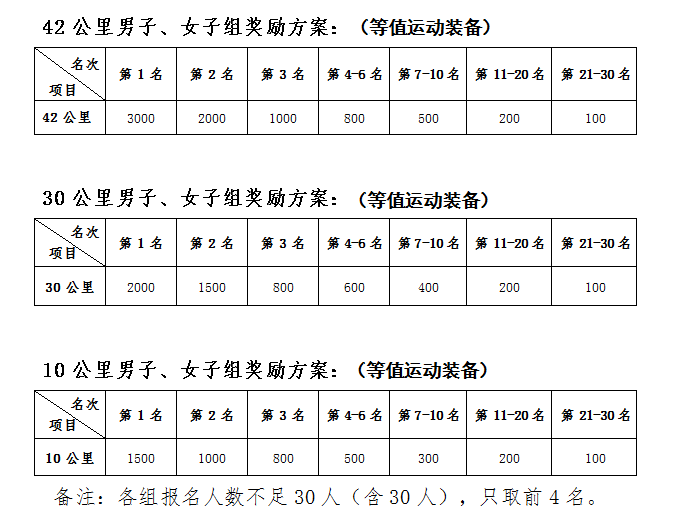 42 公里男子、女子组奖励方案：（等值运动装备）

| 名次 项目 | 第 1 名 | 第 2 名 | 第 3 名 | 第 4-6 名 | 第 7-10 名 | 第 11-20 名 | 第 21-30 名 |
|---|---|---|---|---|---|---|---|
| 42 公里 | 3000 | 2000 | 1000 | 800 | 500 | 200 | 100 |

30 公里男子、女子组奖励方案：（等值运动装备）

| 名次 项目 | 第 1 名 | 第 2 名 | 第 3 名 | 第 4-6 名 | 第 7-10 名 | 第 11-20 名 | 第 21-30 名 |
|---|---|---|---|---|---|---|---|
| 30 公里 | 2000 | 1500 | 800 | 600 | 400 | 200 | 100 |

10 公里男子、女子组奖励方案：（等值运动装备）

| 名次 项目 | 第 1 名 | 第 2 名 | 第 3 名 | 第 4-6 名 | 第 7-10 名 | 第 11-20 名 | 第 21-30 名 |
|---|---|---|---|---|---|---|---|
| 10 公里 | 1500 | 1000 | 800 | 500 | 300 | 200 | 100 |

备注：各组报名人数不足 30 人（含 30 人），只取前 4 名。